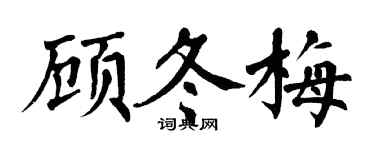 顾冬梅

词典网